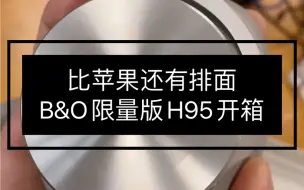 比苹果还有排面
B&O 限量版 H95 开箱